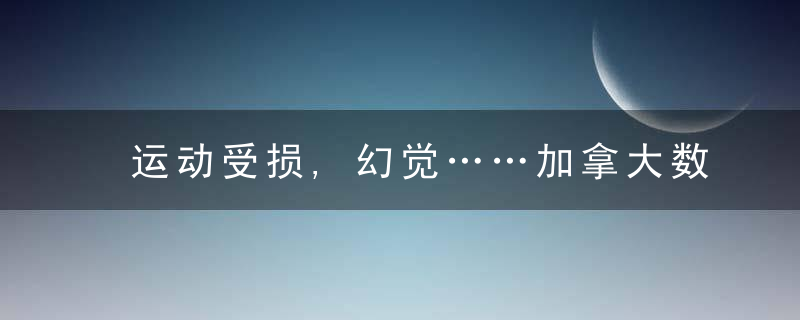 运动受损，幻觉……加拿大数